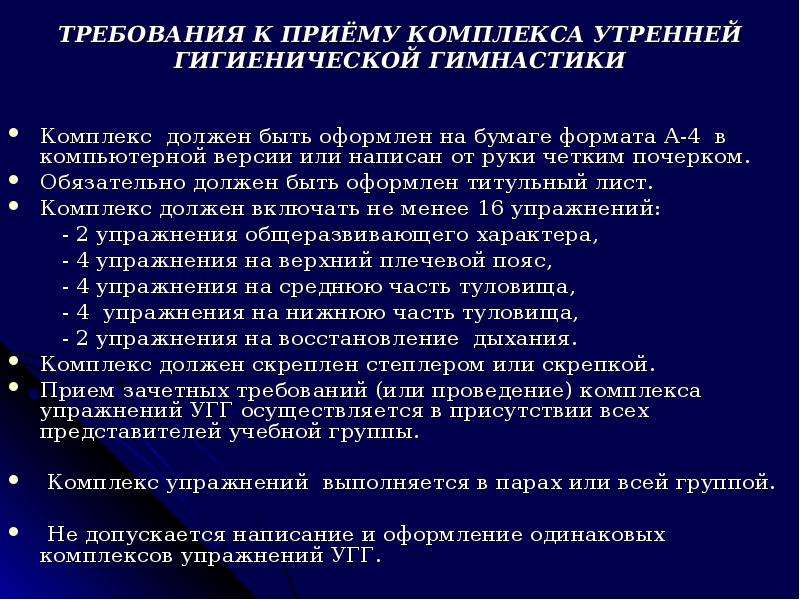 ТРЕБОВАНИЯ К ПРИЁМУ КОМПЛЕКСА УТРЕННЕЙ ГИГИЕНИЧЕСКОЙ ГИМНАСТИКИ

• Комплекс должен быть оформлен на бумаге формата А-4 в компьютерной версии или написан от руки четким почерком.
• Обязательно должен быть оформлен титульный лист.
• Комплекс должен включать не менее 16 упражнений:
- 2 упражнения общеразвивающего характера,
- 4 упражнения на верхний плечевой пояс,
- 4 упражнения на среднюю часть туловища,
- 4 упражнения на нижнюю часть туловища,
- 2 упражнения на восстановление дыхания.
• Комплекс должен скреплен степлером или скрепкой.
• Прием зачетных требований (или проведение) комплекса упражнений УГГ осуществляется в присутствии всех представителей учебной группы.

• Комплекс упражнений выполняется в парах или всей группой.

• Не допускается написание и оформление одинаковых комплексов упражнений УГГ.